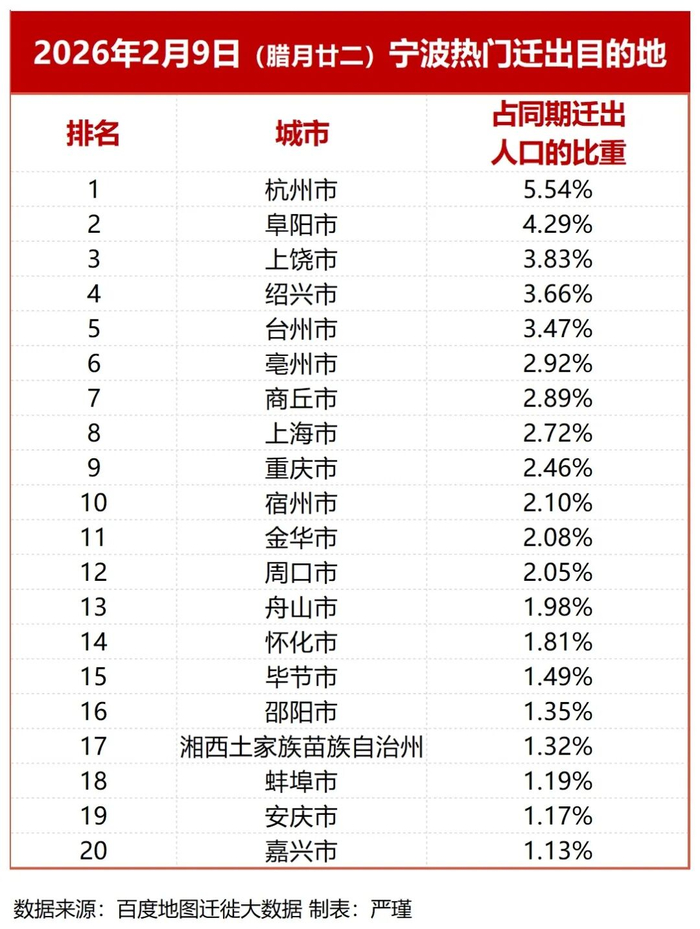 2026年2月9日（腊月廿二）宁波热门迁出目的地

| 排名 | 城市 | 占同期迁出人口的比重 |
|---|---|---|
| 1 | 杭州市 | 5.54% |
| 2 | 阜阳市 | 4.29% |
| 3 | 上饶市 | 3.83% |
| 4 | 绍兴市 | 3.66% |
| 5 | 台州市 | 3.47% |
| 6 | 亳州市 | 2.92% |
| 7 | 商丘市 | 2.89% |
| 8 | 上海市 | 2.72% |
| 9 | 重庆市 | 2.46% |
| 10 | 宿州市 | 2.10% |
| 11 | 金华市 | 2.08% |
| 12 | 周口市 | 2.05% |
| 13 | 舟山市 | 1.98% |
| 14 | 怀化市 | 1.81% |
| 15 | 毕节市 | 1.49% |
| 16 | 邵阳市 | 1.35% |
| 17 | 湘西土家族苗族自治州 | 1.32% |
| 18 | 蚌埠市 | 1.19% |
| 19 | 安庆市 | 1.17% |
| 20 | 嘉兴市 | 1.13% |

数据来源：百度地图迁徙大数据 制表：严瑾